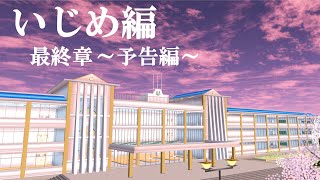 いじめ編
最終章～予告編～